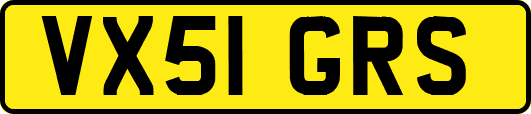 VX51 GRS